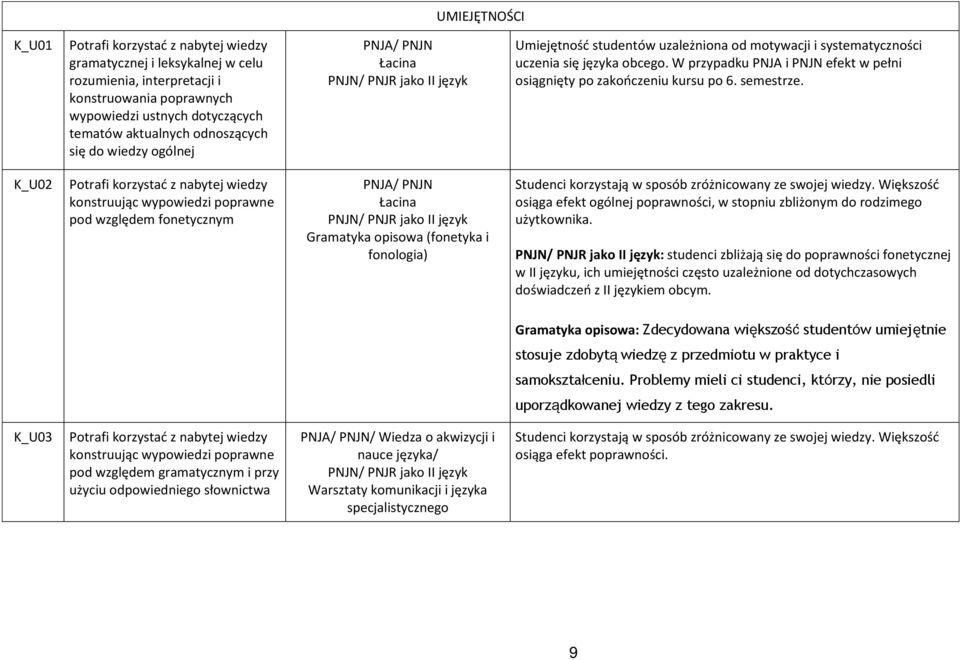 | UMIEJĘTNOŚCI | | | |
|---|---|---|---|
| K_U01 | Potrafi korzystać z nabytej wiedzy gramatycznej i leksykalnej w celu rozumienia, interpretacji i konstruowania poprawnych wypowiedzi ustnych dotyczących tematów aktualnych odnoszących się do wiedzy ogólnej | PNJA/ PNJN Łacina PNJN/ PNJR jako II język | Umiejętność studentów uzależniona od motywacji i systematyczności uczenia się języka obcego. W przypadku PNJA i PNJN efekt w pełni osiągnięty po zakończeniu kursu po 6. semestrze. |
| K_U02 | Potrafi korzystać z nabytej wiedzy konstruując wypowiedzi poprawne pod względem fonetycznym | PNJA/ PNJN Łacina PNJN/ PNJR jako II język Gramatyka opisowa (fonetyka i fonologia) | Studenci korzystają w sposób zróżnicowany ze swojej wiedzy. Większość osiąga efekt ogólnej poprawności, w stopniu zbliżonym do rodzimego użytkownika. PNJN/ PNJR jako II język: studenci zbliżają się do poprawności fonetycznej w II języku, ich umiejętności często uzależnione od dotychczasowych doświadczeń z II językiem obcym. Gramatyka opisowa: Zdecydowana większość studentów umiejętnie stosuje zdobytą wiedzę z przedmiotu w praktyce i samokształceniu. Problemy mieli ci studenci, którzy, nie posiedli uporządkowanej wiedzy z tego zakresu. |
| K_U03 | Potrafi korzystać z nabytej wiedzy konstruując wypowiedzi poprawne pod względem gramatycznym i przy użyciu odpowiedniego słownictwa | PNJA/ PNJN/ Wiedza o akwizycji i nauce języka/ PNJN/ PNJR jako II język Warsztaty komunikacji i języka specjalistycznego | Studenci korzystają w sposób zróżnicowany ze swojej wiedzy. Większość osiąga efekt poprawności. |

9